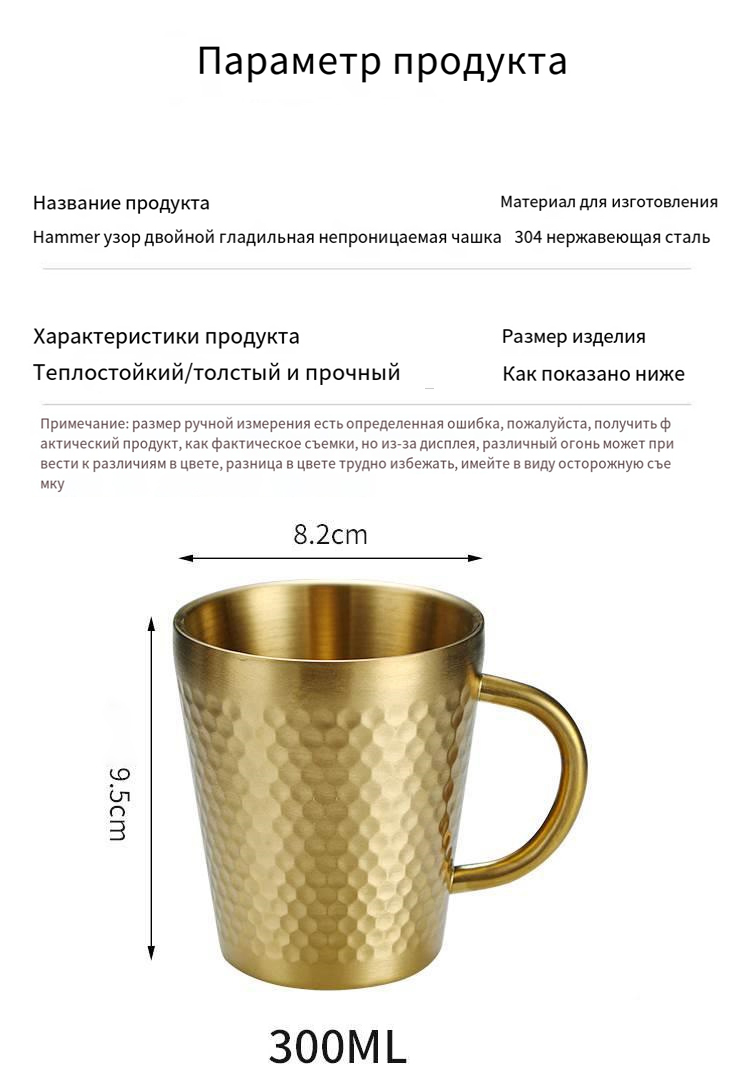 Параметр продукта

Название продукта

Hammer узор двойной гладильная непроницаемая чашка

Материал для изготовления

304 нержавеющая сталь

Характеристики продукта

Теплостойкий/толстый и прочный

Размер изделия

Как показано ниже

Примечание: размер ручной измерения есть определенная ошибка, пожалуйста, получить фактический продукт, как фактическое съемки, но из-за дисплея, различный огонь может привести к различиям в цвете, разница в цвете трудно избежать, имейте в виду осторожную съемку

8.2cm

9.5cm

300ML